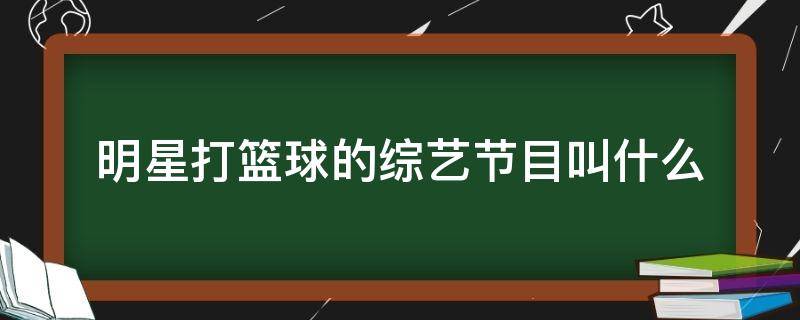 明星打篮球的综艺节目叫什么